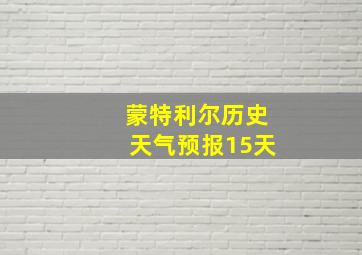 蒙特利尔历史
天气预报15天